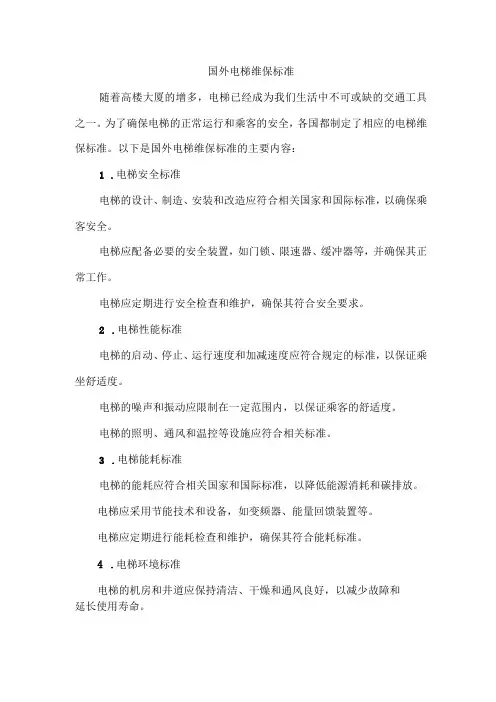 国外电梯维保标准

随着高楼大厦的增多，电梯已经成为我们生活中不可或缺的交通工具之一。为了确保电梯的正常运行和乘客的安全，各国都制定了相应的电梯维保标准。以下是国外电梯维保标准的主要内容：

1．电梯安全标准

电梯的设计、制造、安装和改造应符合相关国家和国际标准，以确保乘客安全。

电梯应配备必要的安全装置，如门锁、限速器、缓冲器等，并确保其正常工作。

电梯应定期进行安全检查和维护，确保其符合安全要求。

2．电梯性能标准

电梯的启动、停止、运行速度和加减速度应符合规定的标准，以保证乘坐舒适度。

电梯的噪声和振动应限制在一定范围内，以保证乘客的舒适度。

电梯的照明、通风和温控等设施应符合相关标准。

3．电梯能耗标准

电梯的能耗应符合相关国家和国际标准，以降低能源消耗和碳排放。

电梯应采用节能技术和设备，如变频器、能量回馈装置等。

电梯应定期进行能耗检查和维护，确保其符合能耗标准。

4．电梯环境标准

电梯的机房和井道应保持清洁、干燥和通风良好，以减少故障和延长使用寿命。